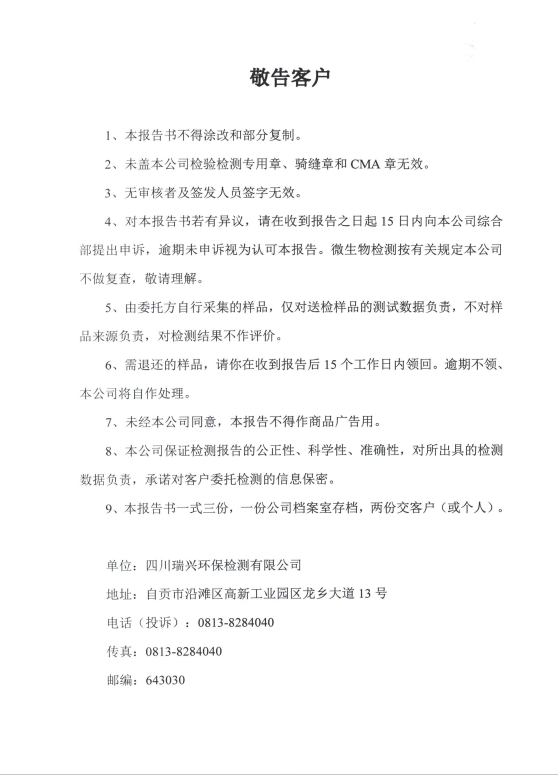 敬告客户

1、本报告书不得涂改和部分复制。

2、未盖本公司检验检测专用章、骑缝章和 CMA 章无效。

3、无审核者及签发人员签字无效。

4、对本报告书若有异议，请在收到报告之日起 15 日内向本公司综合部提出申诉，逾期未申诉视为认可本报告。微生物检测按有关规定本公司不做复查，敬请理解。

5、由委托方自行采集的样品，仅对送检样品的测试数据负责，不对样品来源负责，对检测结果不作评价。

6、需退还的样品，请你在收到报告后 15 个工作日内领回。逾期不领、本公司将自作处理。

7、未经本公司同意，本报告不得作商品广告用。

8、本公司保证检测报告的公正性、科学性、准确性，对所出具的检测数据负责，承诺对客户委托检测的信息保密。

9、本报告书一式三份，一份公司档案室存档，两份交客户（或个人）。

单位：四川瑞兴环保检测有限公司

地址：自贡市沿滩区高新工业园区龙乡大道 13 号

电话（投诉）：0813-8284040

传真：0813-8284040

邮编：643030